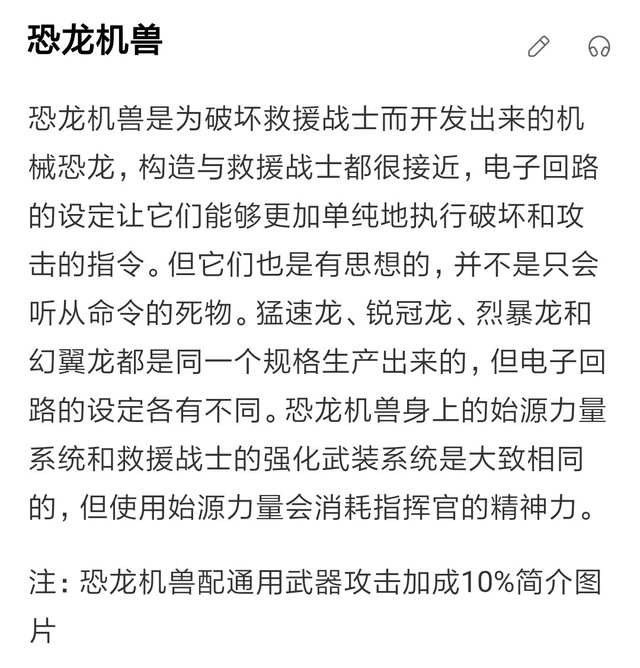 恐龙机兽

恐龙机兽是为破坏救援战士而开发出来的机械恐龙，构造与救援战士都很接近，电子回路的设定让它们能够更加单纯地执行破坏和攻击的指令。但它们也是有思想的，并不是只会听从命令的死物。猛速龙、锐冠龙、烈暴龙和幻翼龙都是同一个规格生产出来的，但电子回路的设定各有不同。恐龙机兽身上的始源力量系统和救援战士的强化武装系统是大致相同的，但使用始源力量会消耗指挥官的精神力。

注：恐龙机兽配通用武器攻击加成10%简介图片